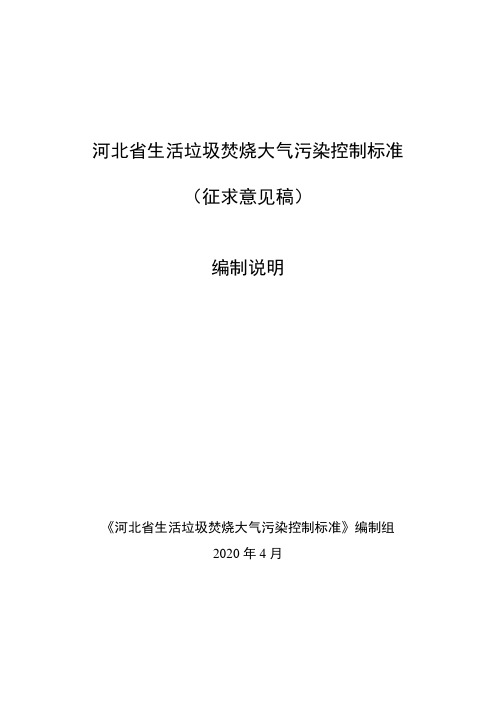 河北省生活垃圾焚烧大气污染控制标准

（征求意见稿）

编制说明

《河北省生活垃圾焚烧大气污染控制标准》编制组

2020 年 4 月